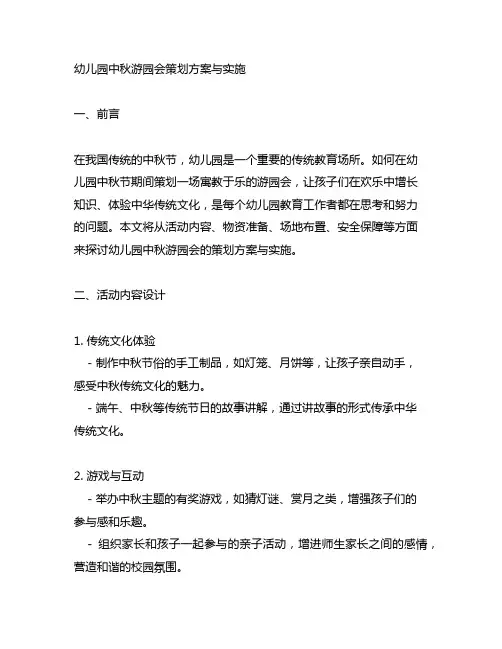 幼儿园中秋游园会策划方案与实施

一、前言

在我国传统的中秋节，幼儿园是一个重要的传统教育场所。如何在幼儿园中秋节期间策划一场寓教于乐的游园会，让孩子们在欢乐中增长知识、体验中华传统文化，是每个幼儿园教育工作者都在思考和努力的问题。本文将从活动内容、物资准备、场地布置、安全保障等方面来探讨幼儿园中秋游园会的策划方案与实施。

二、活动内容设计

1. 传统文化体验
- 制作中秋节俗的手工制品，如灯笼、月饼等，让孩子亲自动手，感受中秋传统文化的魅力。
- 端午、中秋等传统节日的故事讲解，通过讲故事的形式传承中华传统文化。

2. 游戏与互动
- 举办中秋主题的有奖游戏，如猜灯谜、赏月之类，增强孩子们的参与感和乐趣。
- 组织家长和孩子一起参与的亲子活动，增进师生家长之间的感情，营造和谐的校园氛围。